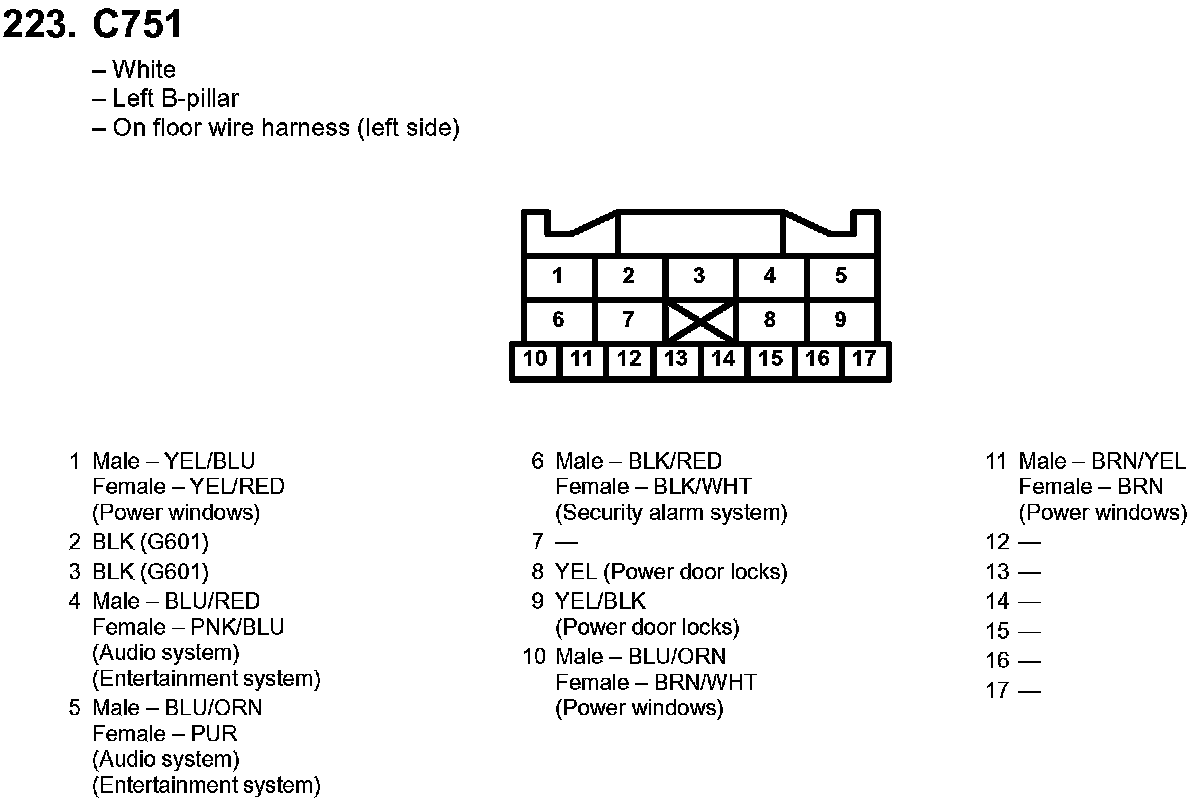 223. C751

– White
– Left B-pillar
– On floor wire harness (left side)

1 2 3 4 5
6 7 8 9
10 11 12 13 14 15 16 17

1 Male – YEL/BLU
Female – YEL/RED
(Power windows)
2 BLK (G601)
3 BLK (G601)
4 Male – BLU/RED
Female – PNK/BLU
(Audio system)
(Entertainment system)
5 Male – BLU/ORN
Female – PUR
(Audio system)
(Entertainment system)

6 Male – BLK/RED
Female – BLK/WHT
(Security alarm system)
7 —
8 YEL (Power door locks)
9 YEL/BLK
(Power door locks)
10 Male – BLU/ORN
Female – BRN/WHT
(Power windows)

11 Male – BRN/YEL
Female – BRN
(Power windows)
12 —
13 —
14 —
15 —
16 —
17 —